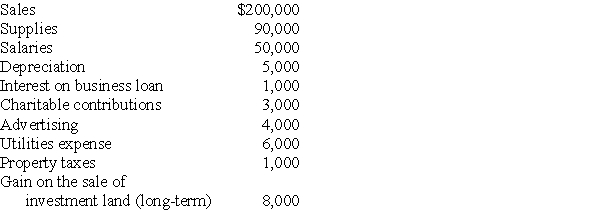 | | |
|---|---|
| Sales | \$200,000 |
| Supplies | 90,000 |
| Salaries | 50,000 |
| Depreciation | 5,000 |
| Interest on business loan | 1,000 |
| Charitable contributions | 3,000 |
| Advertising | 4,000 |
| Utilities expense | 6,000 |
| Property taxes | 1,000 |
| Gain on the sale of investment land (long-term) | 8,000 |